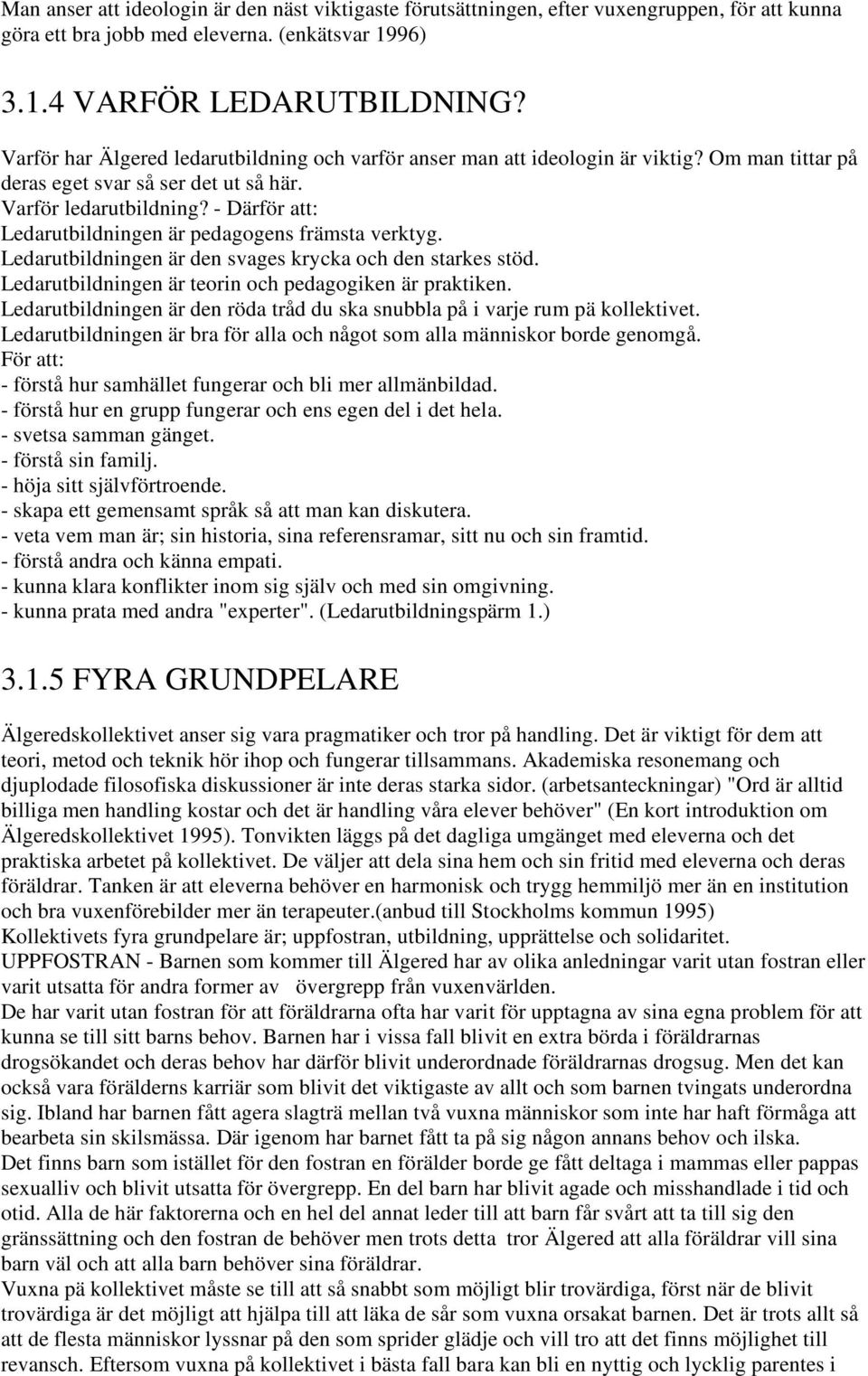 Man anser att ideologin är den näst viktigaste förutsättningen, efter vuxengruppen, för att kunna göra ett bra jobb med eleverna. (enkätsvar 1996)

3.1.4 VARFÖR LEDARUTBILDNING?

Varför har Älgered ledarutbildning och varför anser man att ideologin är viktig? Om man tittar på deras eget svar så ser det ut så här.
Varför ledarutbildning? - Därför att:
Ledarutbildningen är pedagogens främsta verktyg.
Ledarutbildningen är den svages krycka och den starkes stöd.
Ledarutbildningen är teorin och pedagogiken är praktiken.
Ledarutbildningen är den röda tråd du ska snubbla på i varje rum pä kollektivet.
Ledarutbildningen är bra för alla och något som alla människor borde genomgå.
För att:
- förstå hur samhället fungerar och bli mer allmänbildad.
- förstå hur en grupp fungerar och ens egen del i det hela.
- svetsa samman gänget.
- förstå sin familj.
- höja sitt självförtroende.
- skapa ett gemensamt språk så att man kan diskutera.
- veta vem man är; sin historia, sina referensramar, sitt nu och sin framtid.
- förstå andra och känna empati.
- kunna klara konflikter inom sig själv och med sin omgivning.
- kunna prata med andra "experter". (Ledarutbildningspärm 1.)

3.1.5 FYRA GRUNDPELARE

Älgeredskollektivet anser sig vara pragmatiker och tror på handling. Det är viktigt för dem att teori, metod och teknik hör ihop och fungerar tillsammans. Akademiska resonemang och djuplodade filosofiska diskussioner är inte deras starka sidor. (arbetsanteckningar) "Ord är alltid billiga men handling kostar och det är handling våra elever behöver" (En kort introduktion om Älgeredskollektivet 1995). Tonvikten läggs på det dagliga umgänget med eleverna och det praktiska arbetet på kollektivet. De väljer att dela sina hem och sin fritid med eleverna och deras föräldrar. Tanken är att eleverna behöver en harmonisk och trygg hemmiljö mer än en institution och bra vuxenförebilder mer än terapeuter.(anbud till Stockholms kommun 1995)
Kollektivets fyra grundpelare är; uppfostran, utbildning, upprättelse och solidaritet.
UPPFOSTRAN - Barnen som kommer till Älgered har av olika anledningar varit utan fostran eller varit utsatta för andra former av övergrepp från vuxenvärlden.
De har varit utan fostran för att föräldrarna ofta har varit för upptagna av sina egna problem för att kunna se till sitt barns behov. Barnen har i vissa fall blivit en extra börda i föräldrarnas drogsökandet och deras behov har därför blivit underordnade föräldrarnas drogsug. Men det kan också vara förälderns karriär som blivit det viktigaste av allt och som barnen tvingats underordna sig. Ibland har barnen fått agera slagträ mellan två vuxna människor som inte har haft förmåga att bearbeta sin skilsmässa. Där igenom har barnet fått ta på sig någon annans behov och ilska.
Det finns barn som istället för den fostran en förälder borde ge fått deltaga i mammas eller pappas sexualliv och blivit utsatta för övergrepp. En del barn har blivit agade och misshandlade i tid och otid. Alla de här faktorerna och en hel del annat leder till att barn får svårt att ta till sig den gränssättning och den fostran de behöver men trots detta tror Älgered att alla föräldrar vill sina barn väl och att alla barn behöver sina föräldrar.
Vuxna pä kollektivet måste se till att så snabbt som möjligt blir trovärdiga, först när de blivit trovärdiga är det möjligt att hjälpa till att läka de sår som vuxna orsakat barnen. Det är trots allt så att de flesta människor lyssnar på den som sprider glädje och vill tro att det finns möjlighet till revansch. Eftersom vuxna på kollektivet i bästa fall bara kan bli en nyttig och lycklig parentes i